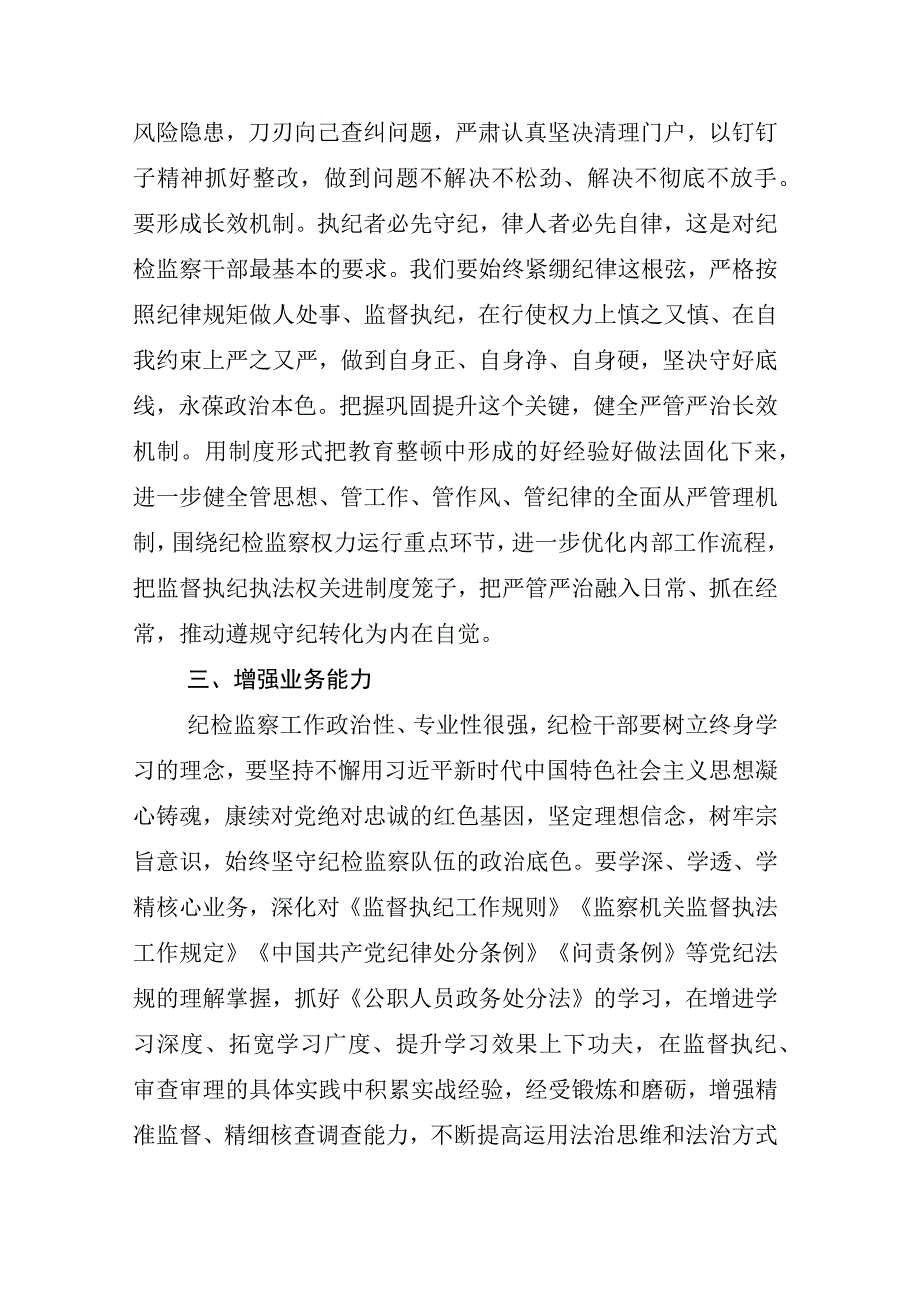 风险隐患，刀刃向己查纠问题，严肃认真坚决清理门户，以钉钉子精神抓好整改，做到问题不解决不松劲、解决不彻底不放手。要形成长效机制。执纪者必先守纪，律人者必先自律，这是对纪检监察干部最基本的要求。我们要始终紧绷纪律这根弦，严格按照纪律规矩做人处事、监督执纪，在行使权力上慎之又慎、在自我约束上严之又严，做到自身正、自身净、自身硬，坚决守好底线，永葆政治本色。把握巩固提升这个关键，健全严管严治长效机制。用制度形式把教育整顿中形成的好经验好做法固化下来，进一步健全管思想、管工作、管作风、管纪律的全面从严管理机制，围绕纪检监察权力运行重点环节，进一步优化内部工作流程，把监督执纪执法权关进制度笼子，把严管严治融入日常、抓在经常，推动遵规守纪转化为内在自觉。

三、增强业务能力

纪检监察工作政治性、专业性很强，纪检干部要树立终身学习的理念，要坚持不懈用习近平新时代中国特色社会主义思想凝心铸魂，赓续对党绝对忠诚的红色基因，坚定理想信念，树牢宗旨意识，始终坚守纪检监察队伍的政治底色。要学深、学透、学精核心业务，深化对《监督执纪工作规则》《监察机关监督执法工作规定》《中国共产党纪律处分条例》《问责条例》等党纪法规的理解掌握，抓好《公职人员政务处分法》的学习，在增进学习深度、拓宽学习广度、提升学习效果上下功夫，在监督执纪、审查审理的具体实践中积累实战经验，经受锻炼和磨砺，增强精准监督、精细核查调查能力，不断提高运用法治思维和法治方式